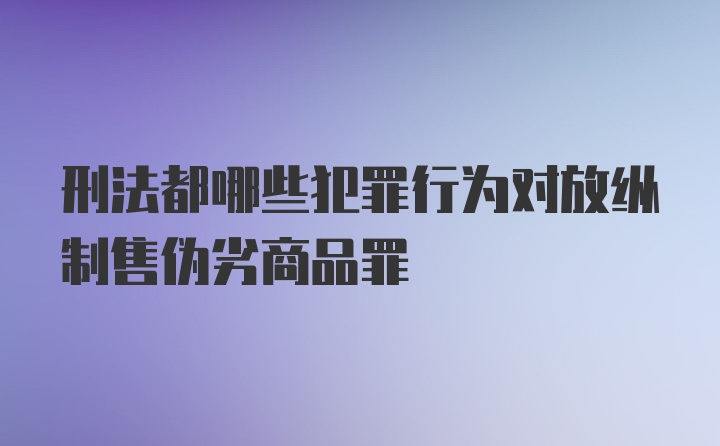 刑法都哪些犯罪行为对放纵制售伪劣商品罪